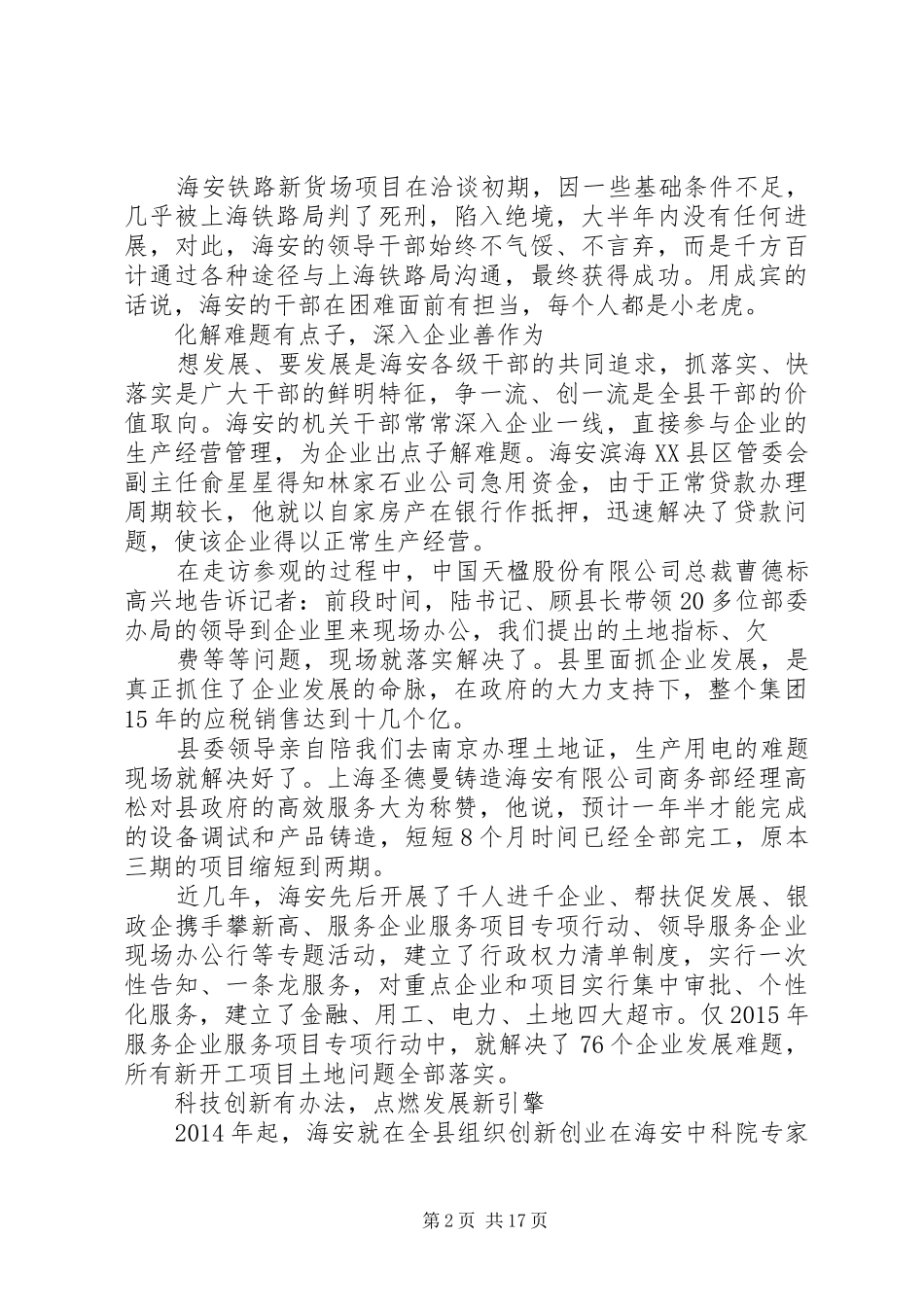 海安铁路新货场项目在洽谈初期，因一些基础条件不足，几乎被上海铁路局判了死刑，陷入绝境，大半年内没有任何进展，对此，海安的领导干部始终不气馁、不言弃，而是千方百计通过各种途径与上海铁路局沟通，最终获得成功。用成宾的话说，海安的干部在困难面前有担当，每个人都是小老虎。

化解难题有点子，深入企业善作为

想发展、要发展是海安各级干部的共同追求，抓落实、快落实是广大干部的鲜明特征，争一流、创一流是全县干部的价值取向。海安的机关干部常常深入企业一线，直接参与企业的生产经营管理，为企业出点子解难题。海安滨海XX县区管委会副主任俞星星得知林家石业公司急用资金，由于正常贷款办理周期较长，他就以自家房产在银行作抵押，迅速解决了贷款问题，使该企业得以正常生产经营。

在走访参观的过程中，中国天楹股份有限公司总裁曹德标高兴地告诉记者：前段时间，陆书记、顾县长带领20多位部委办局的领导到企业里来现场办公，我们提出的土地指标、欠

费等等问题，现场就落实解决了。县里面抓企业发展，是真正抓住了企业发展的命脉，在政府的大力支持下，整个集团15年的应税销售达到十几个亿。

县委领导亲自陪我们去南京办理土地证，生产用电的难题现场就解决好了。上海圣德曼铸造海安有限公司商务部经理高松对县政府的高效服务大为称赞，他说，预计一年半才能完成的设备调试和产品铸造，短短8个月时间已经全部完工，原本三期的项目缩短到两期。

近几年，海安先后开展了千人进千企业、帮扶促发展、银政企携手攀新高、服务企业服务项目专项行动、领导服务企业现场办公行等专题活动，建立了行政权力清单制度，实行一次性告知、一条龙服务，对重点企业和项目实行集中审批、个性化服务，建立了金融、用工、电力、土地四大超市。仅2015年服务企业服务项目专项行动中，就解决了76个企业发展难题，所有新开工项目土地问题全部落实。

科技创新有办法，点燃发展新引擎

2014年起，海安就在全县组织创新创业在海安中科院专家

第2页 共17页